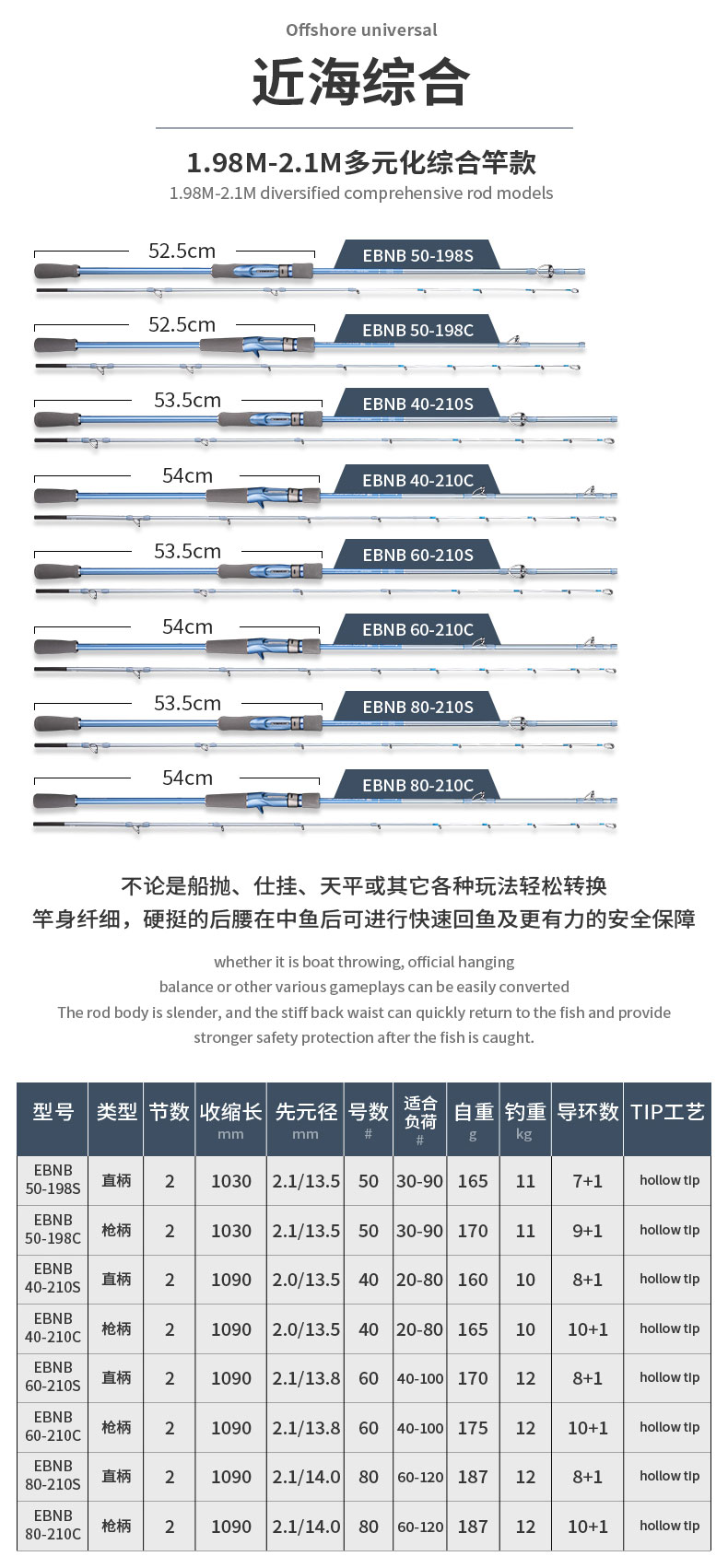 Offshore universal

近海综合

1.98M-2.1M多元化综合竿款

1.98M-2.1M diversified comprehensive rod models

52.5cm EBNB 50-198S

52.5cm EBNB 50-198C

53.5cm EBNB 40-210S

54cm EBNB 40-210C

53.5cm EBNB 60-210S

54cm EBNB 60-210C

53.5cm EBNB 80-210S

54cm EBNB 80-210C

不论是船抛、仕挂、天平或其它各种玩法轻松转换
竿身纤细，硬挺的后腰在中鱼后可进行快速回鱼及更有力的安全保障

whether it is boat throwing, official hanging
balance or other various gameplays can be easily converted
The rod body is slender, and the stiff back waist can quickly return to the fish and provide stronger safety protection after the fish is caught.

| 型号 | 类型 | 节数 | 收缩长 mm | 先元径 mm | 号数 # | 适合负荷 # | 自重 g | 钓重 kg | 导环数 | TIP工艺 |
|---|---|---|---|---|---|---|---|---|---|---|
| EBNB 50-198S | 直柄 | 2 | 1030 | 2.1/13.5 | 50 | 30-90 | 165 | 11 | 7+1 | hollow tip |
| EBNB 50-198C | 枪柄 | 2 | 1030 | 2.1/13.5 | 50 | 30-90 | 170 | 11 | 9+1 | hollow tip |
| EBNB 40-210S | 直柄 | 2 | 1090 | 2.0/13.5 | 40 | 20-80 | 160 | 10 | 8+1 | hollow tip |
| EBNB 40-210C | 枪柄 | 2 | 1090 | 2.0/13.5 | 40 | 20-80 | 165 | 10 | 10+1 | hollow tip |
| EBNB 60-210S | 直柄 | 2 | 1090 | 2.1/13.8 | 60 | 40-100 | 170 | 12 | 8+1 | hollow tip |
| EBNB 60-210C | 枪柄 | 2 | 1090 | 2.1/13.8 | 60 | 40-100 | 175 | 12 | 10+1 | hollow tip |
| EBNB 80-210S | 直柄 | 2 | 1090 | 2.1/14.0 | 80 | 60-120 | 187 | 12 | 8+1 | hollow tip |
| EBNB 80-210C | 枪柄 | 2 | 1090 | 2.1/14.0 | 80 | 60-120 | 187 | 12 | 10+1 | hollow tip |